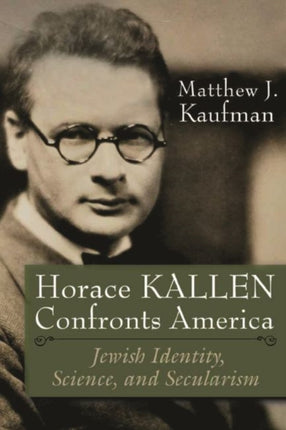 Matthew J.
Kaufman

Horace KALLEN
Confronts America

Jewish Identity,
Science, and Secularism